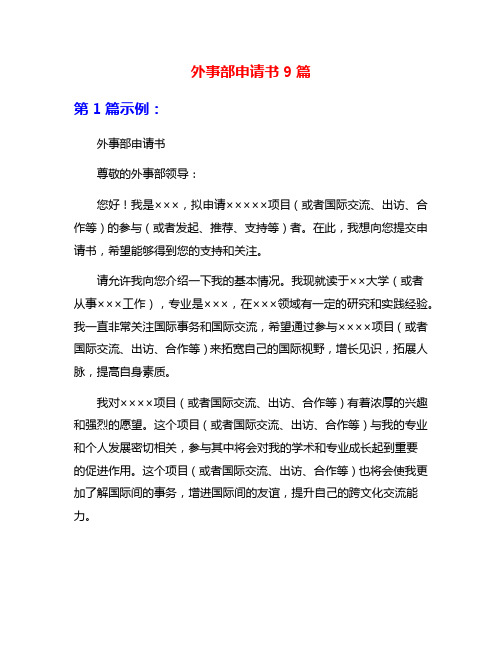 外事部申请书 9 篇

第 1 篇示例：

外事部申请书

尊敬的外事部领导：

您好！我是×××，拟申请×××××项目（或者国际交流、出访、合作等）的参与（或者发起、推荐、支持等）者。在此，我想向您提交申请书，希望能够得到您的支持和关注。

请允许我向您介绍一下我的基本情况。我现就读于××大学（或者从事×××工作），专业是×××，在×××领域有一定的研究和实践经验。我一直非常关注国际事务和国际交流，希望通过参与××××项目（或者国际交流、出访、合作等）来拓宽自己的国际视野，增长见识，拓展人脉，提高自身素质。

我对××××项目（或者国际交流、出访、合作等）有着浓厚的兴趣和强烈的愿望。这个项目（或者国际交流、出访、合作等）与我的专业和个人发展密切相关，参与其中将会对我的学术和专业成长起到重要的促进作用。这个项目（或者国际交流、出访、合作等）也将会使我更加了解国际间的事务，增进国际间的友谊，提升自己的跨文化交流能力。